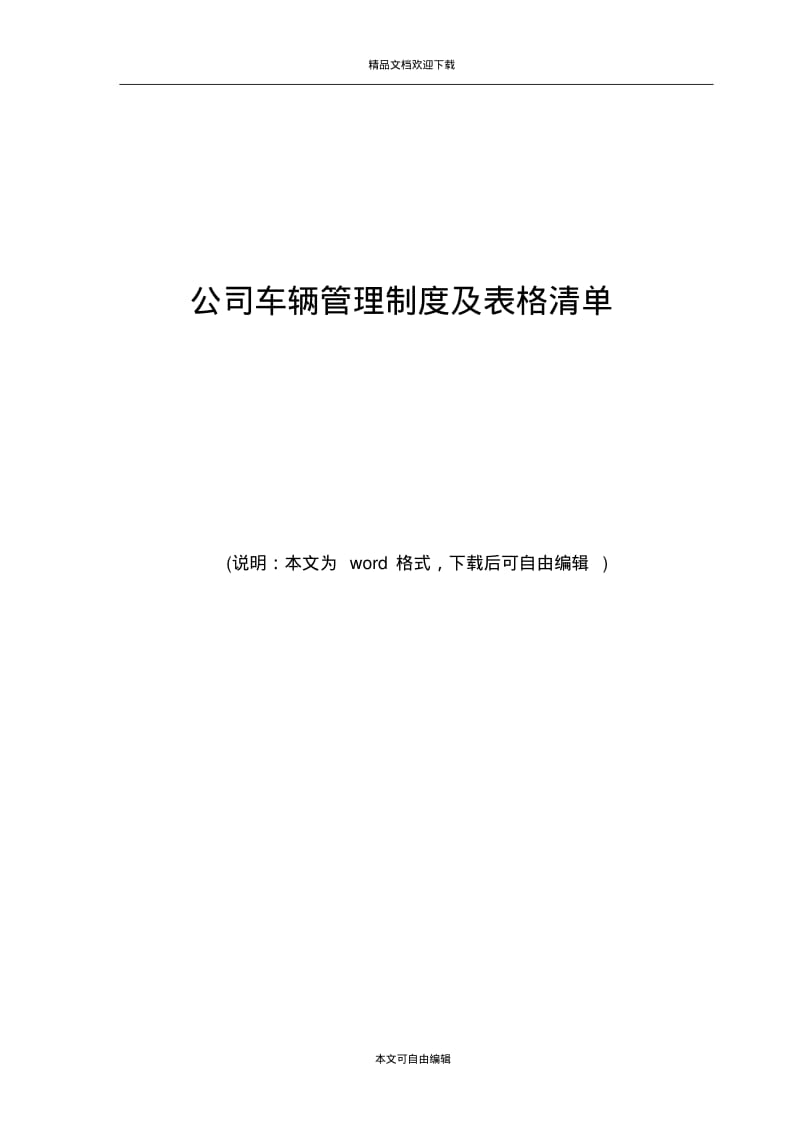 精品文档欢迎下载

公司车辆管理制度及表格清单

(说明：本文为 word 格式，下载后可自由编辑 )

本文可自由编辑